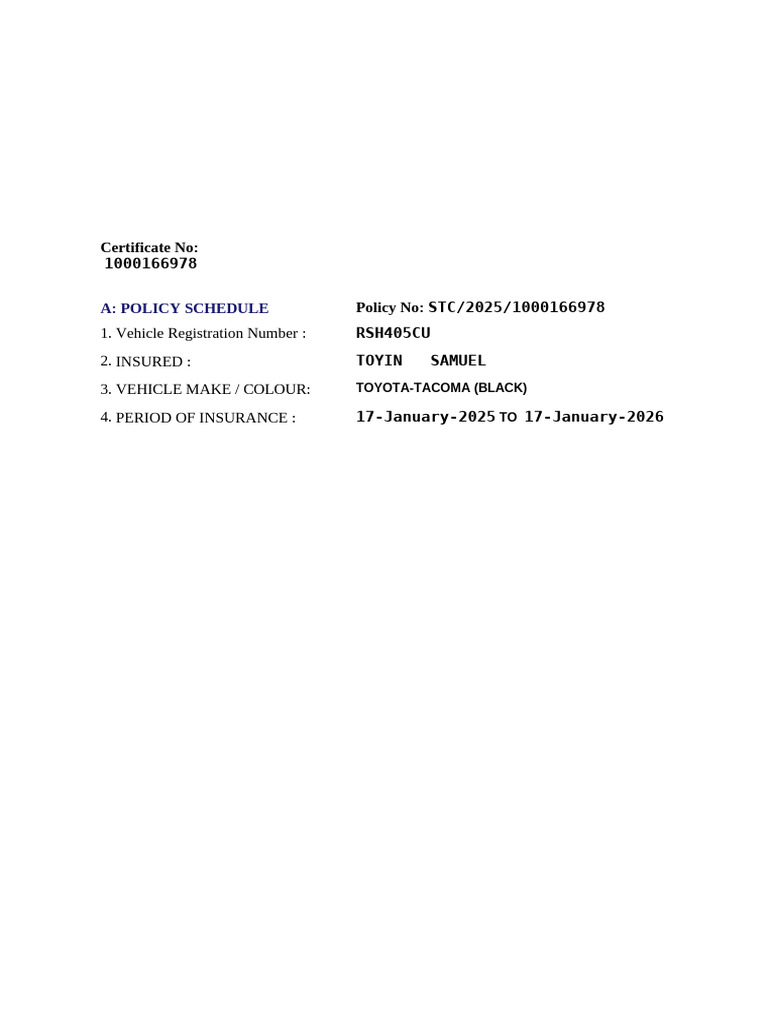 Certificate No:
1000166978

A: POLICY SCHEDULE

Policy No: STC/2025/1000166978

1. Vehicle Registration Number : RSH405CU

2. INSURED : TOYIN SAMUEL

3. VEHICLE MAKE / COLOUR: TOYOTA-TACOMA (BLACK)

4. PERIOD OF INSURANCE : 17-January-2025 TO 17-January-2026